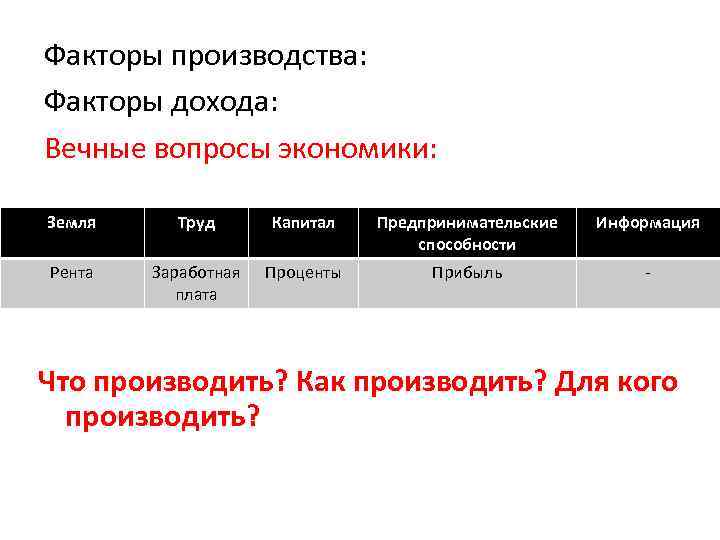 Факторы производства:

Факторы дохода:

Вечные вопросы экономики:

| Земля | Труд | Капитал | Предпринимательские способности | Информация |
|---|---|---|---|---|
| Рента | Заработная плата | Проценты | Прибыль | - |

Что производить? Как производить? Для кого производить?